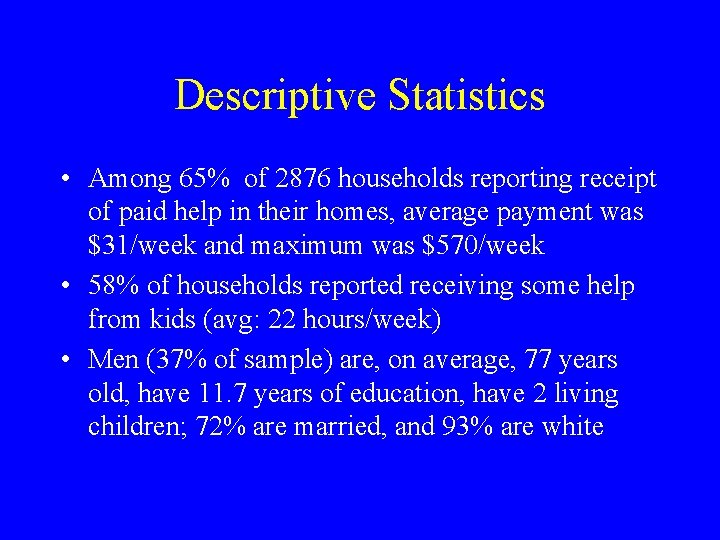 Descriptive Statistics

• Among 65% of 2876 households reporting receipt of paid help in their homes, average payment was \$31/week and maximum was \$570/week

• 58% of households reported receiving some help from kids (avg: 22 hours/week)

• Men (37% of sample) are, on average, 77 years old, have 11.7 years of education, have 2 living children; 72% are married, and 93% are white